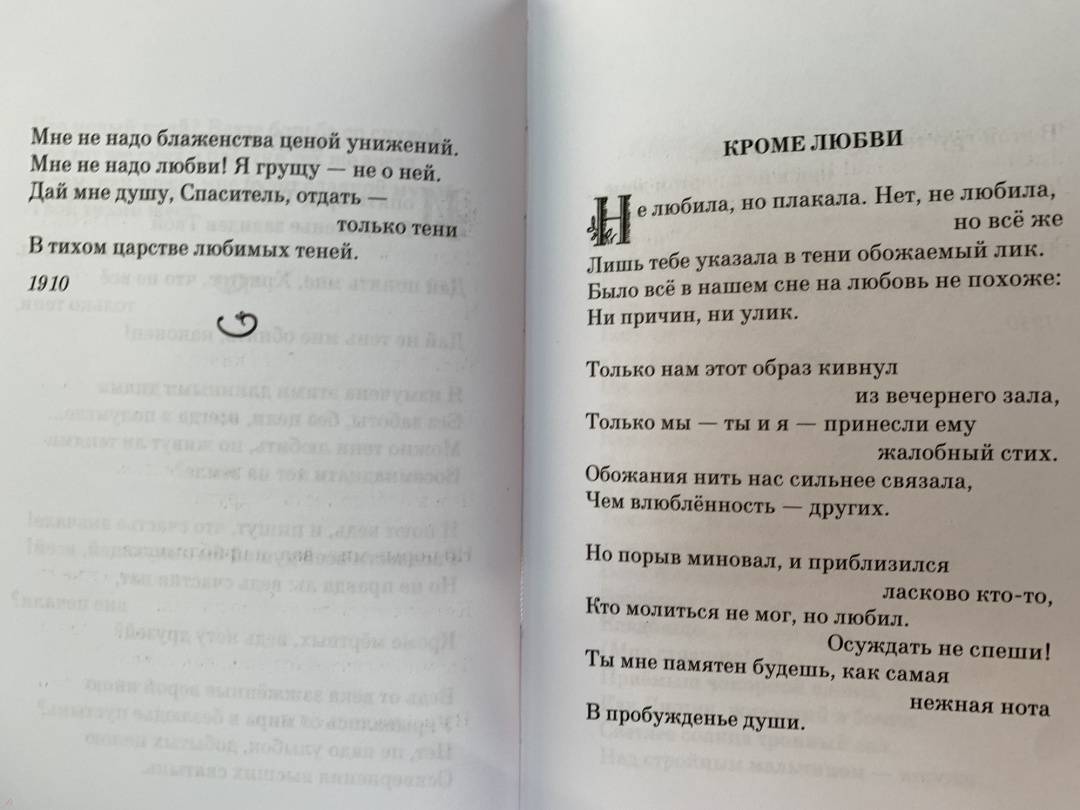 Мне не надо блаженства ценой унижений.
Мне не надо любви! Я грущу — не о ней.
Дай мне душу, Спаситель, отдать — только тени
В тихом царстве любимых теней.

1910

КРОМЕ ЛЮБВИ

Не любила, но плакала. Нет, не любила, но всё же
Лишь тебе указала в тени обожаемый лик.
Было всё в нашем сне на любовь не похоже:
Ни причин, ни улик.

Только нам этот образ кивнул из вечернего зала,
Только мы — ты и я — принесли ему жалобный стих.
Обожания нить нас сильнее связала,
Чем влюблённость — других.

Но порыв миновал, и приблизился ласково кто-то,
Кто молиться не мог, но любил. Осуждать не спеши!
Ты мне памятен будешь, как самая нежная нота
В пробужденье души.